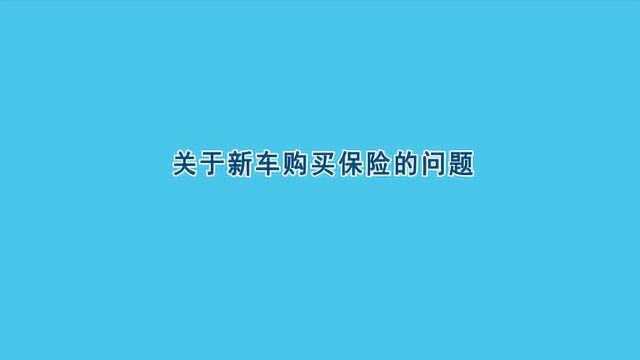 关于新车购买保险的问题